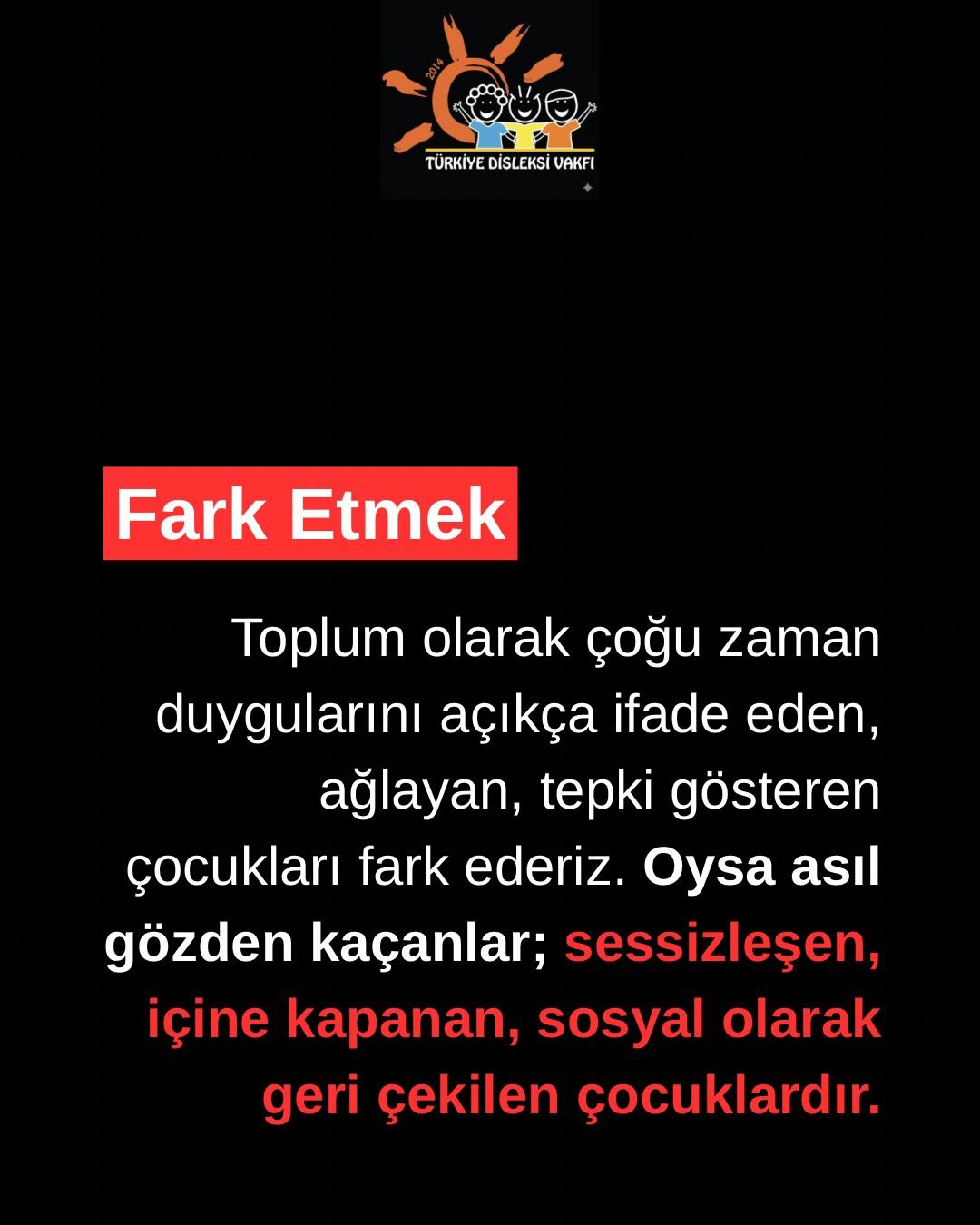 2014
TÜRKİYE DİSLEKSİ VAKFI

Fark Etmek

Toplum olarak çoğu zaman duygularını açıkça ifade eden, ağlayan, tepki gösteren çocukları fark ederiz. Oysa asıl gözden kaçanlar; sessizleşen, içine kapanan, sosyal olarak geri çekilen çocuklardır.